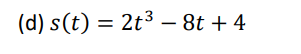 (d) $s(t) = 2t^3 - 8t + 4$